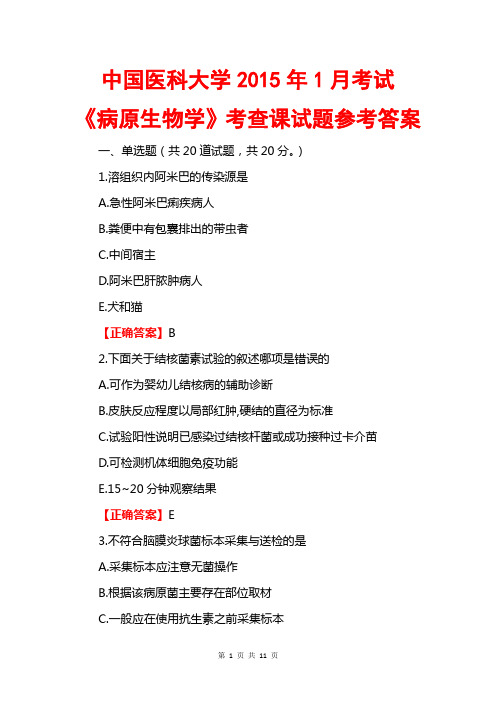 中国医科大学 2015 年 1 月考试

《病原生物学》考查课试题参考答案

一、单选题（共 20 道试题，共 20 分。）

1.溶组织内阿米巴的传染源是

A.急性阿米巴痢疾病人

B.粪便中有包囊排出的带虫者

C.中间宿主

D.阿米巴肝脓肿病人

E.犬和猫

【正确答案】B

2.下面关于结核菌素试验的叙述哪项是错误的

A.可作为婴幼儿结核病的辅助诊断

B.皮肤反应程度以局部红肿,硬结的直径为标准

C.试验阳性说明已感染过结核杆菌或成功接种过卡介苗

D.可检测机体细胞免疫功能

E.15~20 分钟观察结果

【正确答案】E

3.不符合脑膜炎球菌标本采集与送检的是

A.采集标本应注意无菌操作

B.根据该病原菌主要存在部位取材

C.一般应在使用抗生素之前采集标本

第 1 页 共 11 页